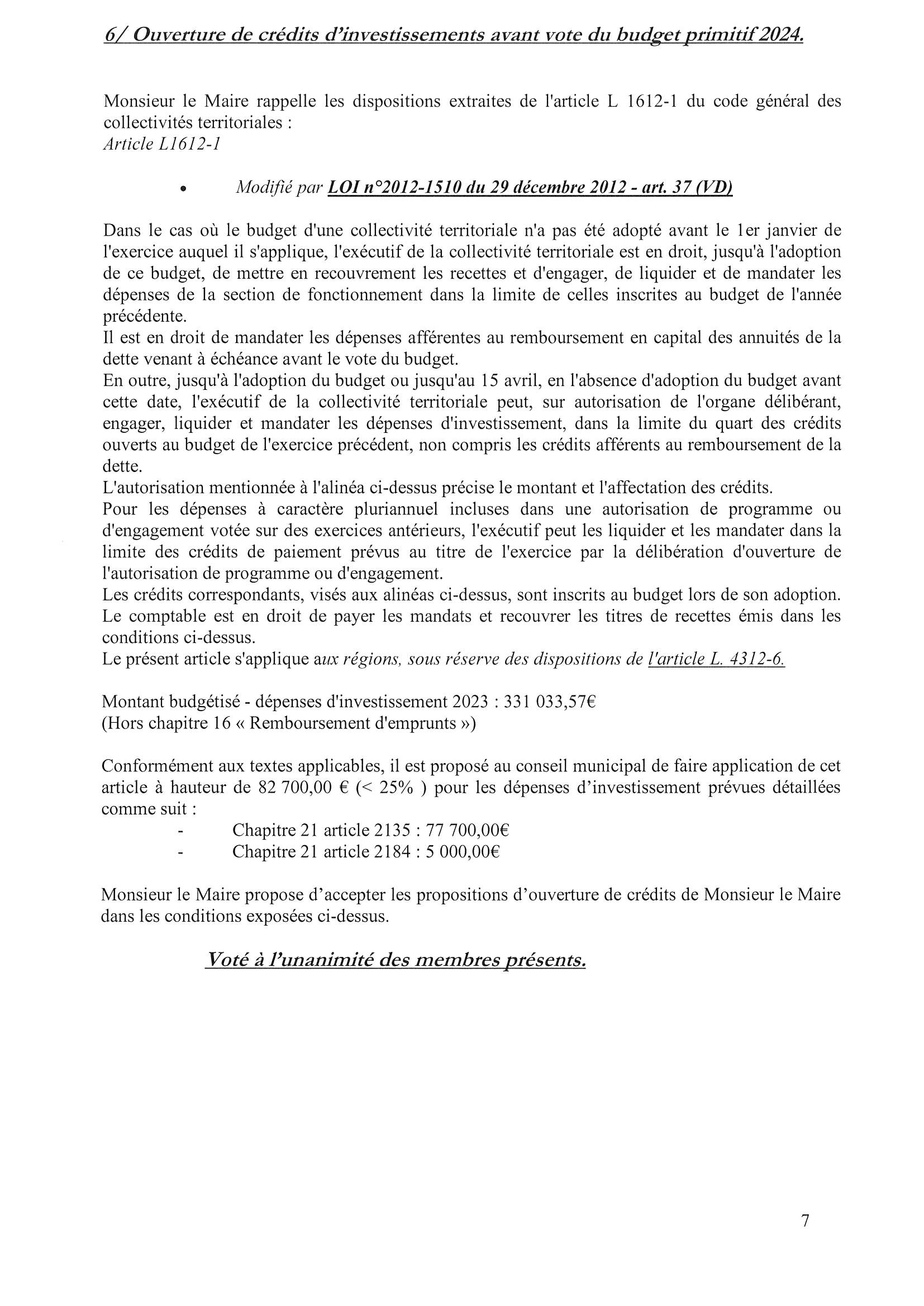 6/ Ouverture de crédits d'investissements avant vote du budget primitif 2024.

Monsieur le Maire rappelle les dispositions extraites de l'article L 1612-1 du code général des collectivités territoriales :
Article L1612-1

• Modifié par LOI n°2012-1510 du 29 décembre 2012 - art. 37 (VD)

Dans le cas où le budget d'une collectivité territoriale n'a pas été adopté avant le 1er janvier de l'exercice auquel il s'applique, l'exécutif de la collectivité territoriale est en droit, jusqu'à l'adoption de ce budget, de mettre en recouvrement les recettes et d'engager, de liquider et de mandater les dépenses de la section de fonctionnement dans la limite de celles inscrites au budget de l'année précédente.
Il est en droit de mandater les dépenses afférentes au remboursement en capital des annuités de la dette venant à échéance avant le vote du budget.
En outre, jusqu'à l'adoption du budget ou jusqu'au 15 avril, en l'absence d'adoption du budget avant cette date, l'exécutif de la collectivité territoriale peut, sur autorisation de l'organe délibérant, engager, liquider et mandater les dépenses d'investissement, dans la limite du quart des crédits ouverts au budget de l'exercice précédent, non compris les crédits afférents au remboursement de la dette.
L'autorisation mentionnée à l'alinéa ci-dessus précise le montant et l'affectation des crédits.
Pour les dépenses à caractère pluriannuel incluses dans une autorisation de programme ou d'engagement votée sur des exercices antérieurs, l'exécutif peut les liquider et les mandater dans la limite des crédits de paiement prévus au titre de l'exercice par la délibération d'ouverture de l'autorisation de programme ou d'engagement.
Les crédits correspondants, visés aux alinéas ci-dessus, sont inscrits au budget lors de son adoption.
Le comptable est en droit de payer les mandats et recouvrer les titres de recettes émis dans les conditions ci-dessus.
Le présent article s'applique aux régions, sous réserve des dispositions de l'article L. 4312-6.

Montant budgétisé - dépenses d'investissement 2023 : 331 033,57€
(Hors chapitre 16 « Remboursement d'emprunts »)

Conformément aux textes applicables, il est proposé au conseil municipal de faire application de cet article à hauteur de 82 700,00 € (< 25% ) pour les dépenses d'investissement prévues détaillées comme suit :
- Chapitre 21 article 2135 : 77 700,00€
- Chapitre 21 article 2184 : 5 000,00€

Monsieur le Maire propose d'accepter les propositions d'ouverture de crédits de Monsieur le Maire dans les conditions exposées ci-dessus.

Voté à l'unanimité des membres présents.

7